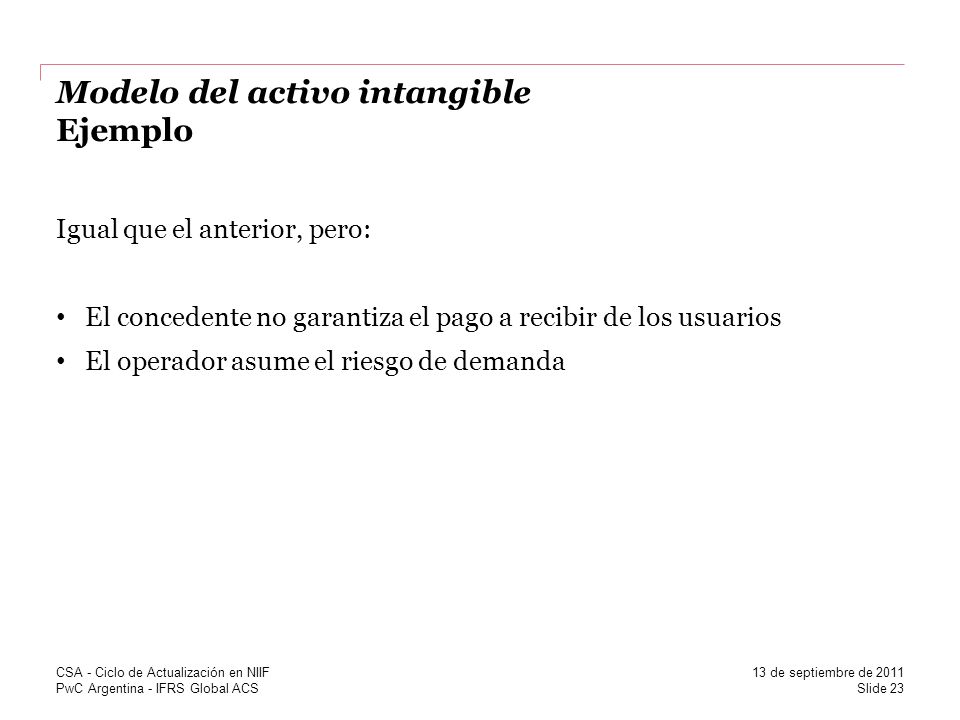 Modelo del activo intangible
Ejemplo

Igual que el anterior, pero:

• El concedente no garantiza el pago a recibir de los usuarios
• El operador asume el riesgo de demanda

CSA - Ciclo de Actualización en NIIF
PwC Argentina - IFRS Global ACS

13 de septiembre de 2011
Slide 23